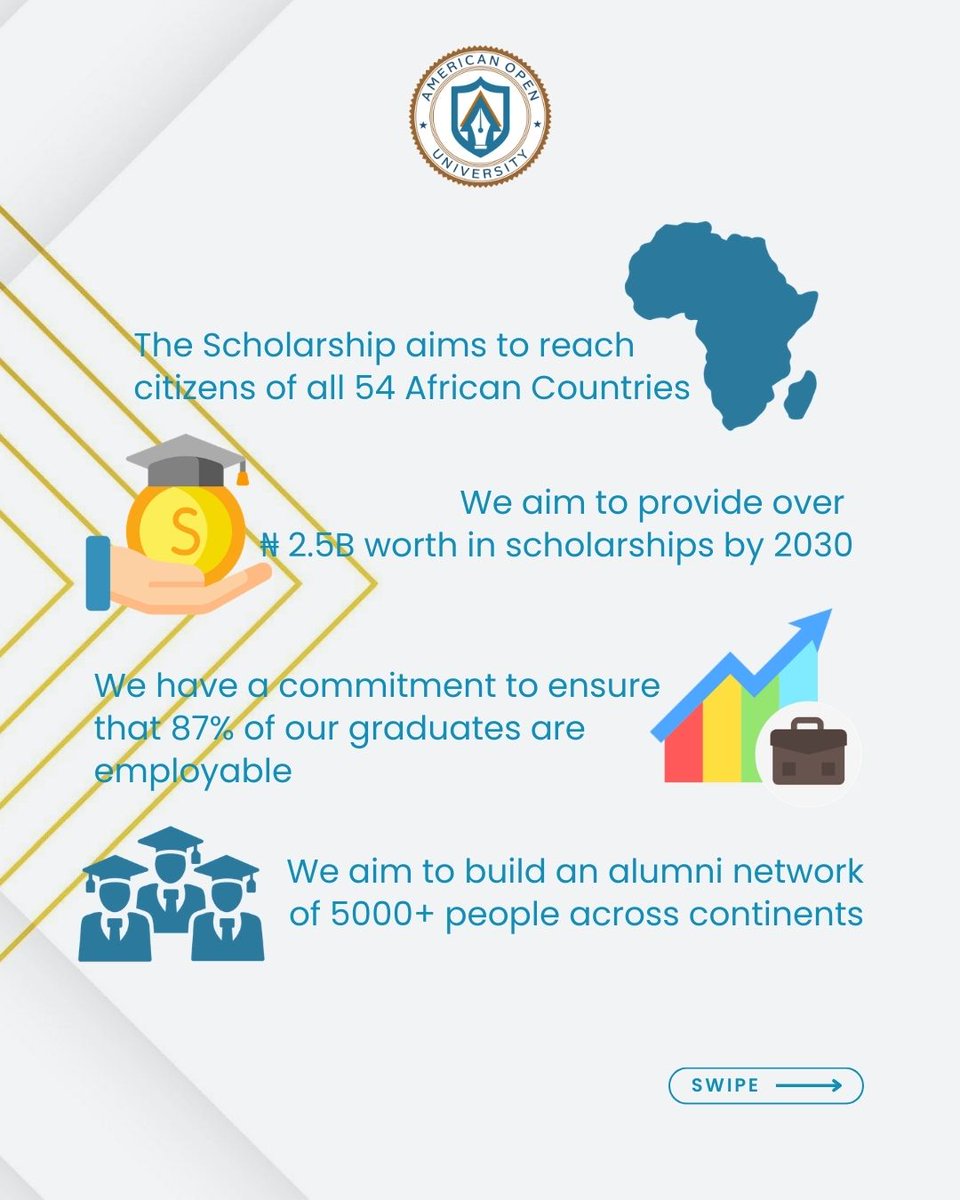 AMERICAN OPEN UNIVERSITY

The Scholarship aims to reach citizens of all 54 African Countries

S

We aim to provide over ₦ 2.5B worth in scholarships by 2030

We have a commitment to ensure that 87% of our graduates are employable

We aim to build an alumni network of 5000+ people across continents

SWIPE